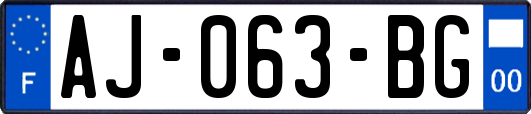 F
AJ-063-BG
00